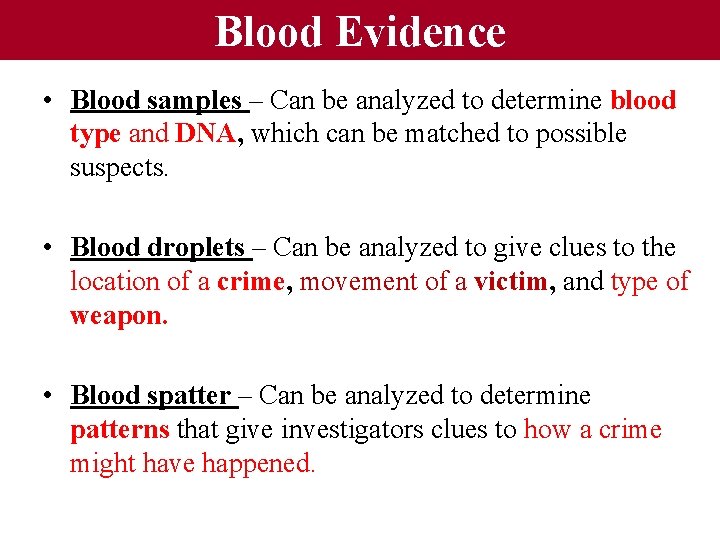 Blood Evidence

• Blood samples – Can be analyzed to determine blood type and DNA, which can be matched to possible suspects.

• Blood droplets – Can be analyzed to give clues to the location of a crime, movement of a victim, and type of weapon.

• Blood spatter – Can be analyzed to determine patterns that give investigators clues to how a crime might have happened.